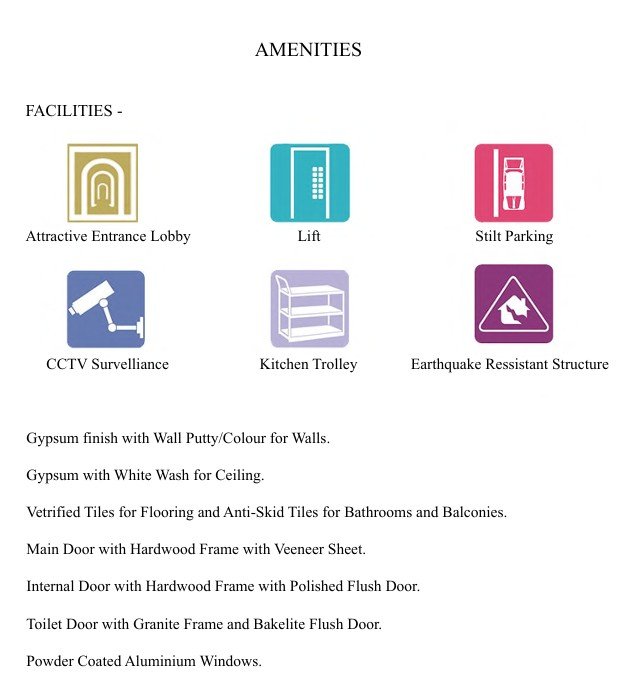 AMENITIES

FACILITIES -

Attractive Entrance Lobby

Lift

Stilt Parking

CCTV Survelliance

Kitchen Trolley

Earthquake Ressistant Structure

Gypsum finish with Wall Putty/Colour for Walls.

Gypsum with White Wash for Ceiling.

Vetrified Tiles for Flooring and Anti-Skid Tiles for Bathrooms and Balconies.

Main Door with Hardwood Frame with Veeneer Sheet.

Internal Door with Hardwood Frame with Polished Flush Door.

Toilet Door with Granite Frame and Bakelite Flush Door.

Powder Coated Aluminium Windows.